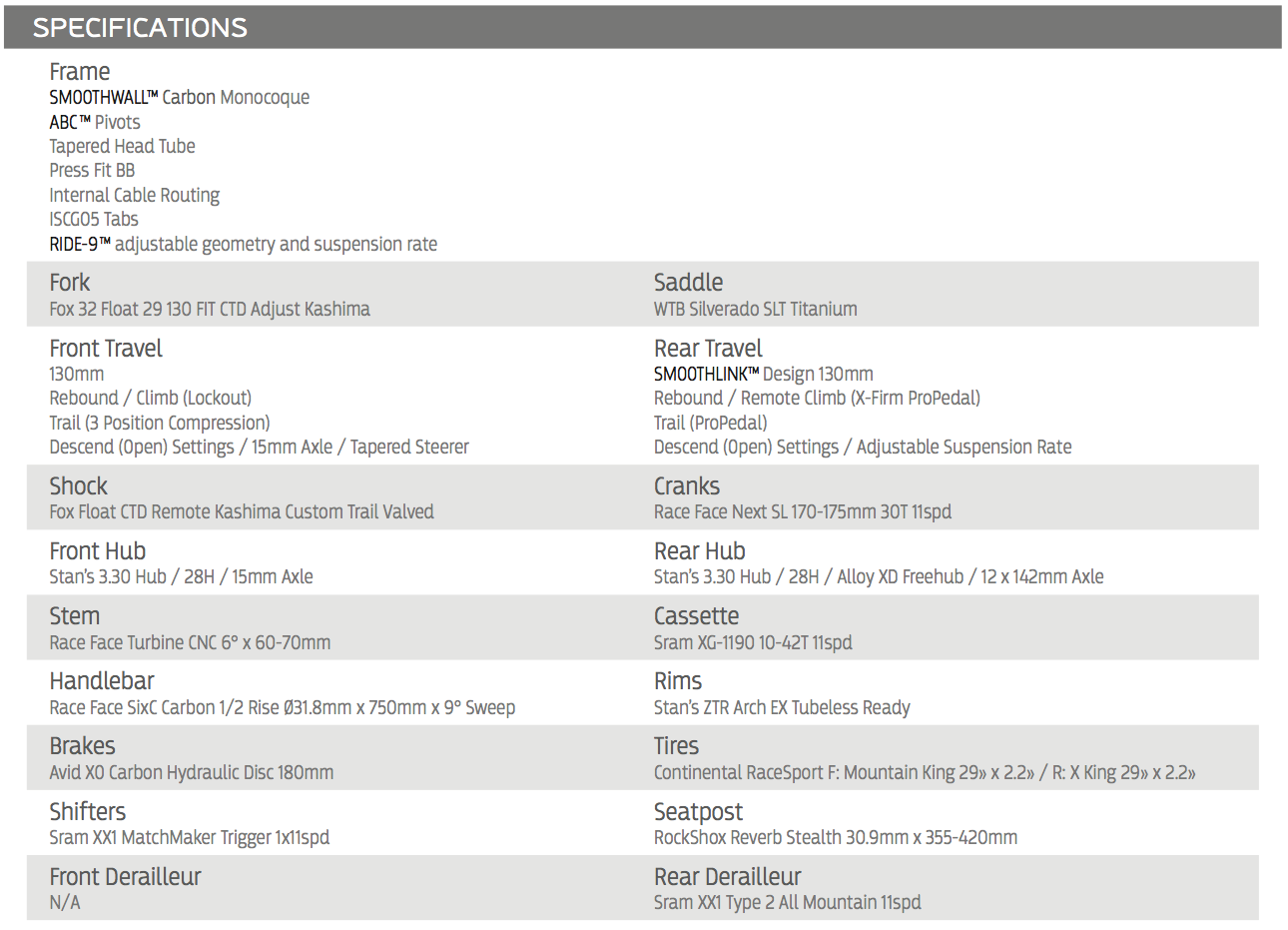 SPECIFICATIONS

Frame
SMOOTHWALL™ Carbon Monocoque
ABC™ Pivots
Tapered Head Tube
Press Fit BB
Internal Cable Routing
ISCG05 Tabs
RIDE-9™ adjustable geometry and suspension rate

Fork
Fox 32 Float 29 130 FIT CTD Adjust Kashima

Front Travel
130mm
Rebound / Climb (Lockout)
Trail (3 Position Compression)
Descend (Open) Settings / 15mm Axle / Tapered Steerer

Shock
Fox Float CTD Remote Kashima Custom Trail Valved

Front Hub
Stan's 3.30 Hub / 28H / 15mm Axle

Stem
Race Face Turbine CNC 6° x 60-70mm

Handlebar
Race Face SixC Carbon 1/2 Rise Ø31.8mm x 750mm x 9° Sweep

Brakes
Avid X0 Carbon Hydraulic Disc 180mm

Shifters
Sram XX1 MatchMaker Trigger 1x11spd

Front Derailleur
N/A

Saddle
WTB Silverado SLT Titanium

Rear Travel
SMOOTHLINK™ Design 130mm
Rebound / Remote Climb (X-Firm ProPedal)
Trail (ProPedal)
Descend (Open) Settings / Adjustable Suspension Rate

Cranks
Race Face Next SL 170-175mm 30T 11spd

Rear Hub
Stan's 3.30 Hub / 28H / Alloy XD Freehub / 12 x 142mm Axle

Cassette
Sram XG-1190 10-42T 11spd

Rims
Stan's ZTR Arch EX Tubeless Ready

Tires
Continental RaceSport F: Mountain King 29» x 2.2» / R: X King 29» x 2.2»

Seatpost
RockShox Reverb Stealth 30.9mm x 355-420mm

Rear Derailleur
Sram XX1 Type 2 All Mountain 11spd